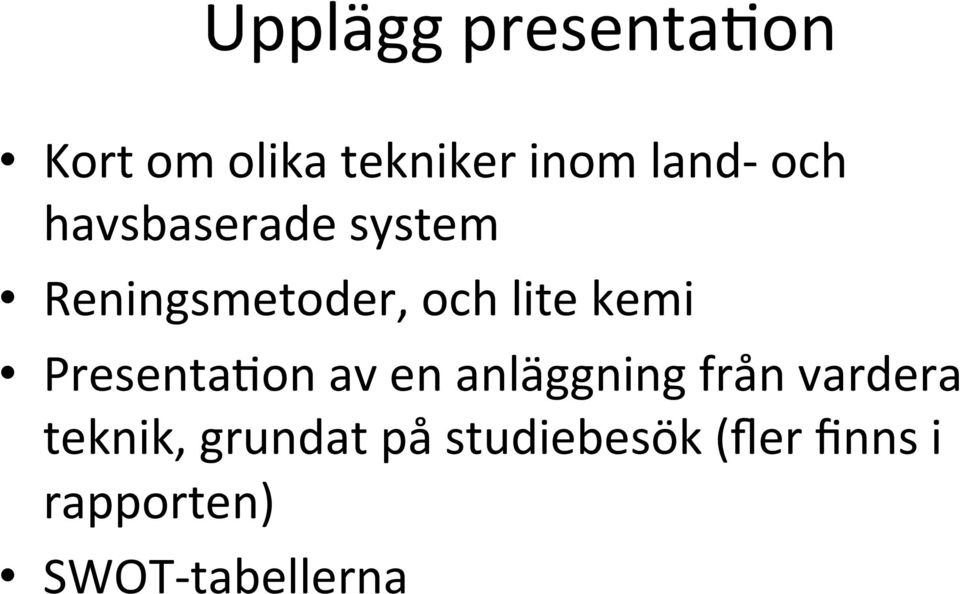 Upplägg presentation

• Kort om olika tekniker inom land- och havsbaserade system
• Reningsmetoder, och lite kemi
• Presentation av en anläggning från vardera teknik, grundat på studiebesök (fler finns i rapporten)
• SWOT-tabellerna